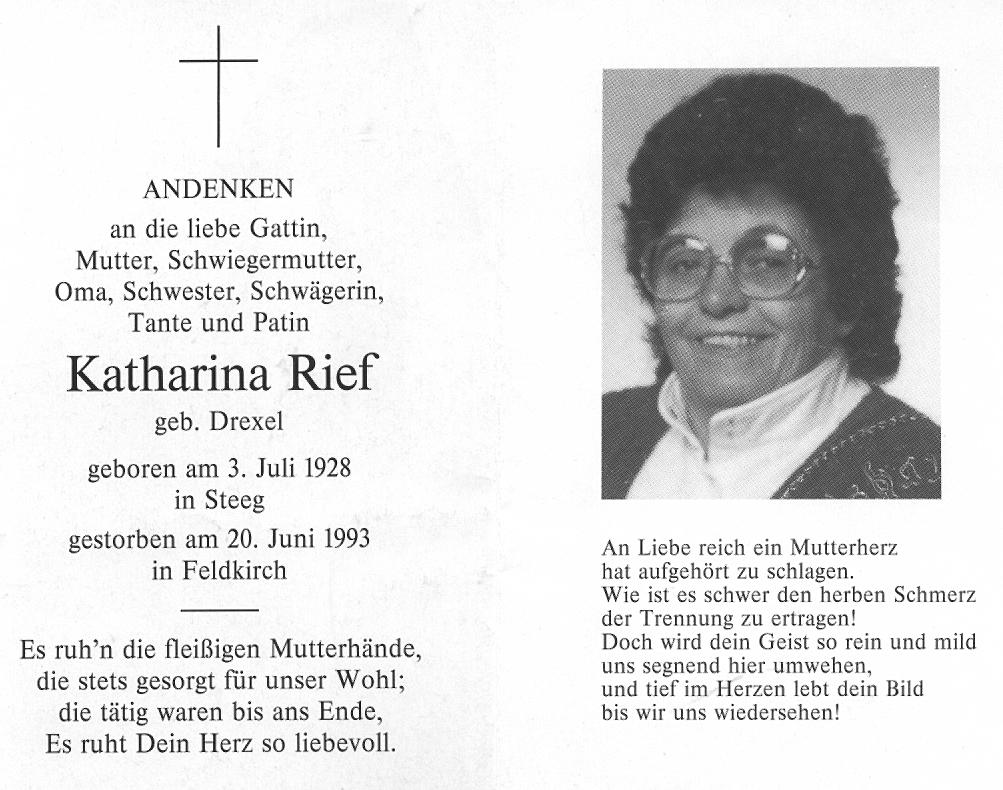 ANDENKEN
an die liebe Gattin,
Mutter, Schwiegermutter,
Oma, Schwester, Schwägerin,
Tante und Patin

Katharina Rief
geb. Drexel

geboren am 3. Juli 1928
in Steeg
gestorben am 20. Juni 1993
in Feldkirch

Es ruh'n die fleißigen Mutterhände,
die stets gesorgt für unser Wohl;
die tätig waren bis ans Ende,
Es ruht Dein Herz so liebevoll.

An Liebe reich ein Mutterherz
hat aufgehört zu schlagen.
Wie ist es schwer den herben Schmerz
der Trennung zu ertragen!
Doch wird dein Geist so rein und mild
uns segnend hier umwehen,
und tief im Herzen lebt dein Bild
bis wir uns wiedersehen!